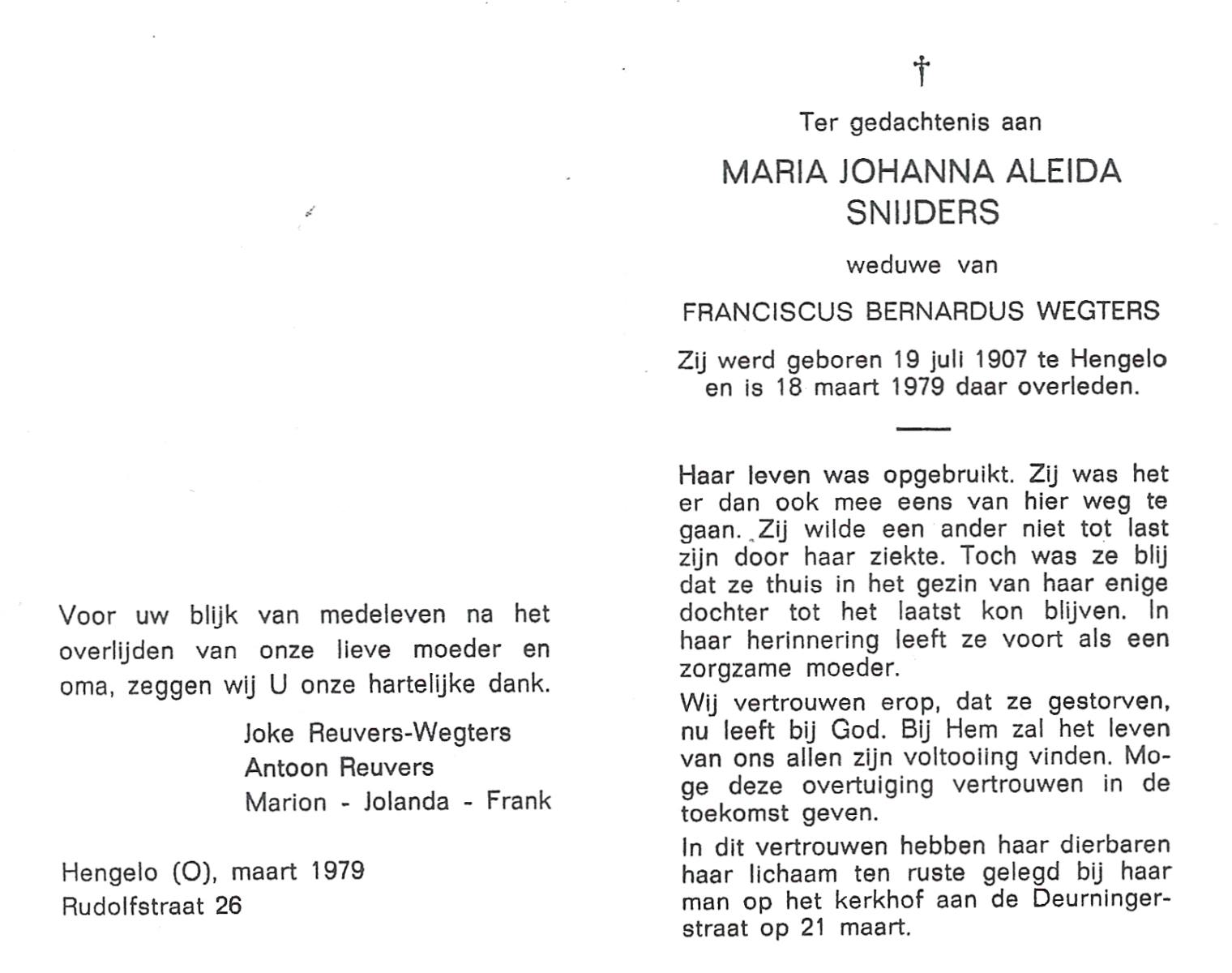 Voor uw blijk van medeleven na het overlijden van onze lieve moeder en oma, zeggen wij U onze hartelijke dank.

Joke Reuvers-Wegters
Antoon Reuvers
Marion - Jolanda - Frank

Hengelo (O), maart 1979
Rudolfstraat 26

†

Ter gedachtenis aan

MARIA JOHANNA ALEIDA SNIJDERS

weduwe van

FRANCISCUS BERNARDUS WEGTERS

Zij werd geboren 19 juli 1907 te Hengelo en is 18 maart 1979 daar overleden.

Haar leven was opgebruikt. Zij was het er dan ook mee eens van hier weg te gaan. Zij wilde een ander niet tot last zijn door haar ziekte. Toch was ze blij dat ze thuis in het gezin van haar enige dochter tot het laatst kon blijven. In haar herinnering leeft ze voort als een zorgzame moeder.

Wij vertrouwen erop, dat ze gestorven, nu leeft bij God. Bij Hem zal het leven van ons allen zijn voltooiing vinden. Moge deze overtuiging vertrouwen in de toekomst geven.

In dit vertrouwen hebben haar dierbaren haar lichaam ten ruste gelegd bij haar man op het kerkhof aan de Deurningerstraat op 21 maart.